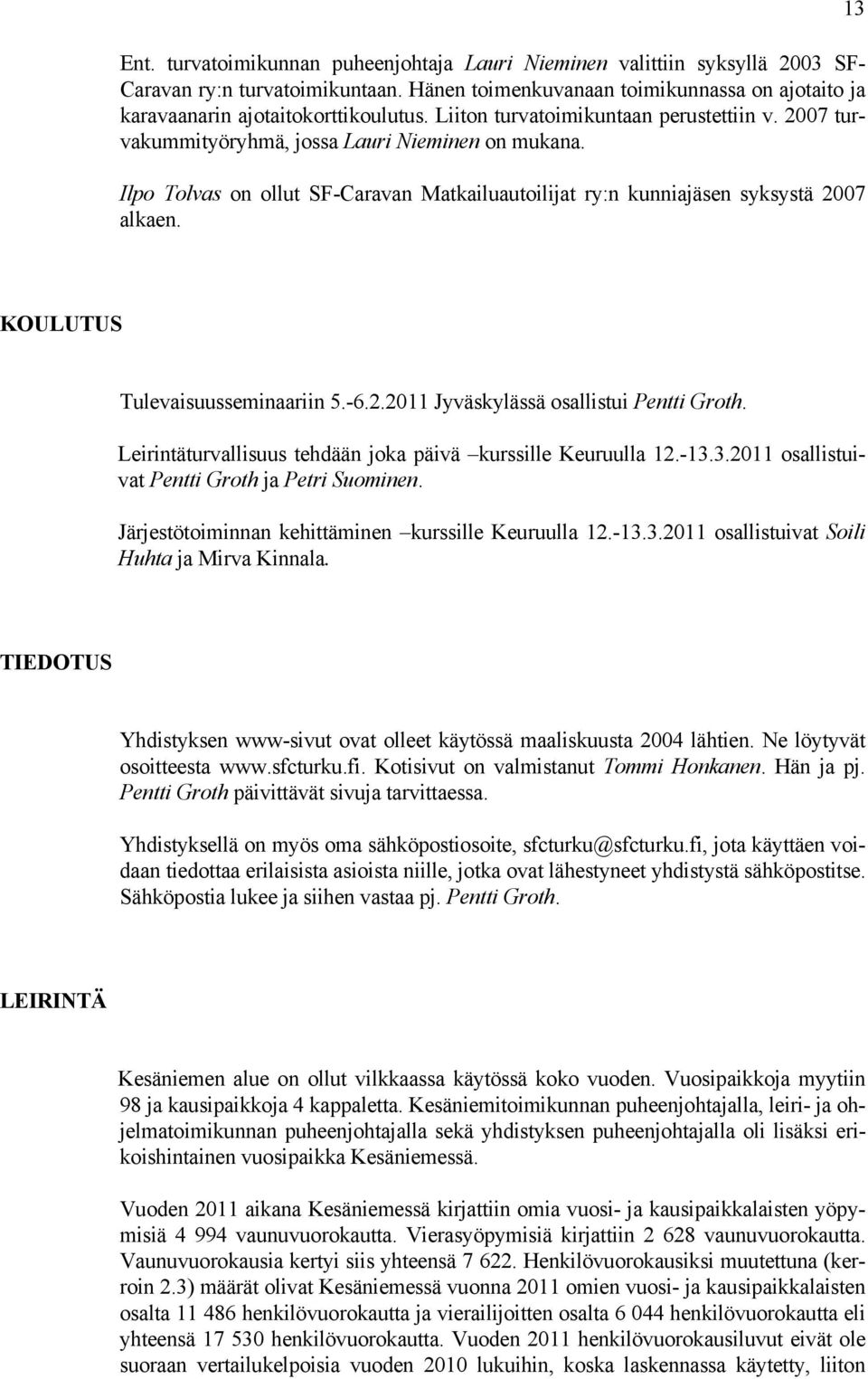 13

Ent. turvatoimikunnan puheenjohtaja Lauri Nieminen valittiin syksyllä 2003 SF-Caravan ry:n turvatoimikuntaan. Hänen toimenkuvanaan toimikunnassa on ajotaito ja karavaanarin ajotaitokorttikoulutus. Liiton turvatoimikuntaan perustettiin v. 2007 turvakummityöryhmä, jossa Lauri Nieminen on mukana.

Ilpo Tolvas on ollut SF-Caravan Matkailuautoilijat ry:n kunniajäsen syksystä 2007 alkaen.

KOULUTUS

Tulevaisuusseminaariin 5.-6.2.2011 Jyväskylässä osallistui Pentti Groth.

Leirintäturvallisuus tehdään joka päivä –kurssille Keuruulla 12.-13.3.2011 osallistuivat Pentti Groth ja Petri Suominen.

Järjestötoiminnan kehittäminen –kurssille Keuruulla 12.-13.3.2011 osallistuivat Soili Huhta ja Mirva Kinnala.

TIEDOTUS

Yhdistyksen www-sivut ovat olleet käytössä maaliskuusta 2004 lähtien. Ne löytyvät osoitteesta www.sfcturku.fi. Kotisivut on valmistanut Tommi Honkanen. Hän ja pj. Pentti Groth päivittävät sivuja tarvittaessa.

Yhdistyksellä on myös oma sähköpostiosoite, sfcturku@sfcturku.fi, jota käyttäen voidaan tiedottaa erilaisista asioista niille, jotka ovat lähestyneet yhdistystä sähköpostitse. Sähköpostia lukee ja siihen vastaa pj. Pentti Groth.

LEIRINTÄ

Kesäniemen alue on ollut vilkkaassa käytössä koko vuoden. Vuosipaikkoja myytiin 98 ja kausipaikkoja 4 kappaletta. Kesäniemitoimikunnan puheenjohtajalla, leiri- ja ohjelmatoimikunnan puheenjohtajalla sekä yhdistyksen puheenjohtajalla oli lisäksi erikoishintainen vuosipaikka Kesäniemessä.

Vuoden 2011 aikana Kesäniemessä kirjattiin omia vuosi- ja kausipaikkalaisten yöpymisiä 4 994 vaunuvuorokautta. Vierasyöpymisiä kirjattiin 2 628 vaunuvuorokautta. Vaunuvuorokausia kertyi siis yhteensä 7 622. Henkilövuorokausiksi muutettuna (kerroin 2.3) määrät olivat Kesäniemessä vuonna 2011 omien vuosi- ja kausipaikkalaisten osalta 11 486 henkilövuorokautta ja vierailijoitten osalta 6 044 henkilövuorokautta eli yhteensä 17 530 henkilövuorokautta. Vuoden 2011 henkilövuorokausiluvut eivät ole suoraan vertailukelpoisia vuoden 2010 lukuihin, koska laskennassa käytetty, liiton